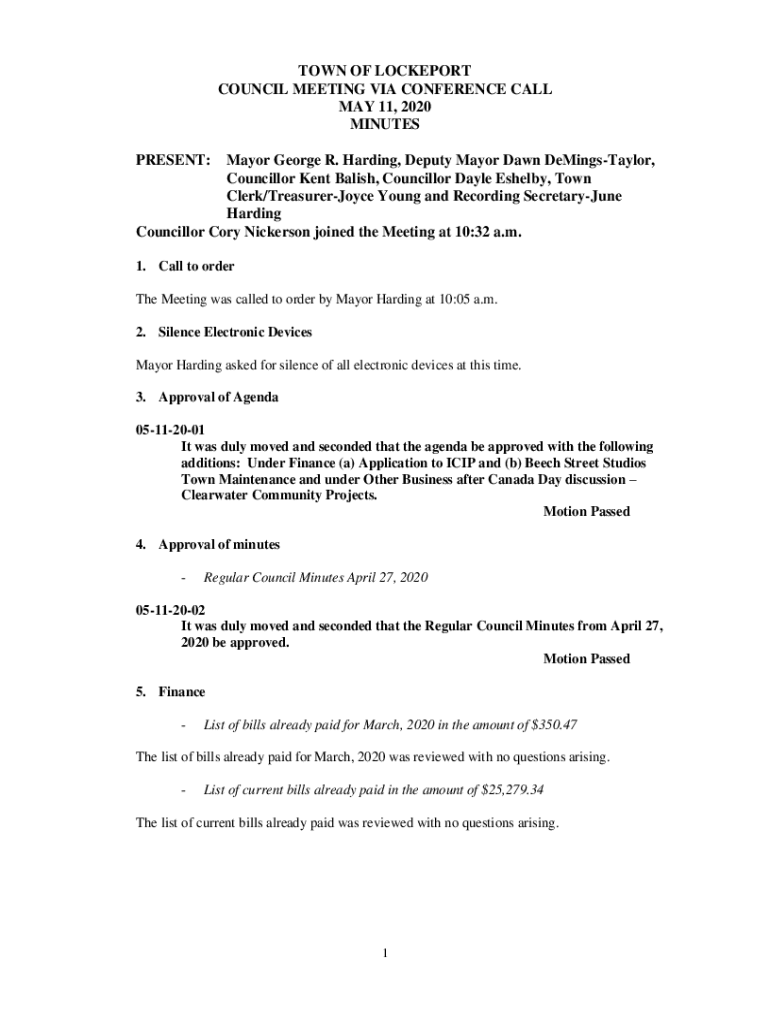 TOWN OF LOCKEPORT
COUNCIL MEETING VIA CONFERENCE CALL
MAY 11, 2020
MINUTES

PRESENT: Mayor George R. Harding, Deputy Mayor Dawn DeMings-Taylor, Councillor Kent Balish, Councillor Dayle Eshelby, Town Clerk/Treasurer-Joyce Young and Recording Secretary-June Harding
Councillor Cory Nickerson joined the Meeting at 10:32 a.m.

1. Call to order

The Meeting was called to order by Mayor Harding at 10:05 a.m.

2. Silence Electronic Devices

Mayor Harding asked for silence of all electronic devices at this time.

3. Approval of Agenda

05-11-20-01
It was duly moved and seconded that the agenda be approved with the following additions: Under Finance (a) Application to ICIP and (b) Beech Street Studios Town Maintenance and under Other Business after Canada Day discussion – Clearwater Community Projects.
Motion Passed

4. Approval of minutes

- Regular Council Minutes April 27, 2020

05-11-20-02
It was duly moved and seconded that the Regular Council Minutes from April 27, 2020 be approved.
Motion Passed

5. Finance

- List of bills already paid for March, 2020 in the amount of $350.47

The list of bills already paid for March, 2020 was reviewed with no questions arising.

- List of current bills already paid in the amount of $25,279.34

The list of current bills already paid was reviewed with no questions arising.

1